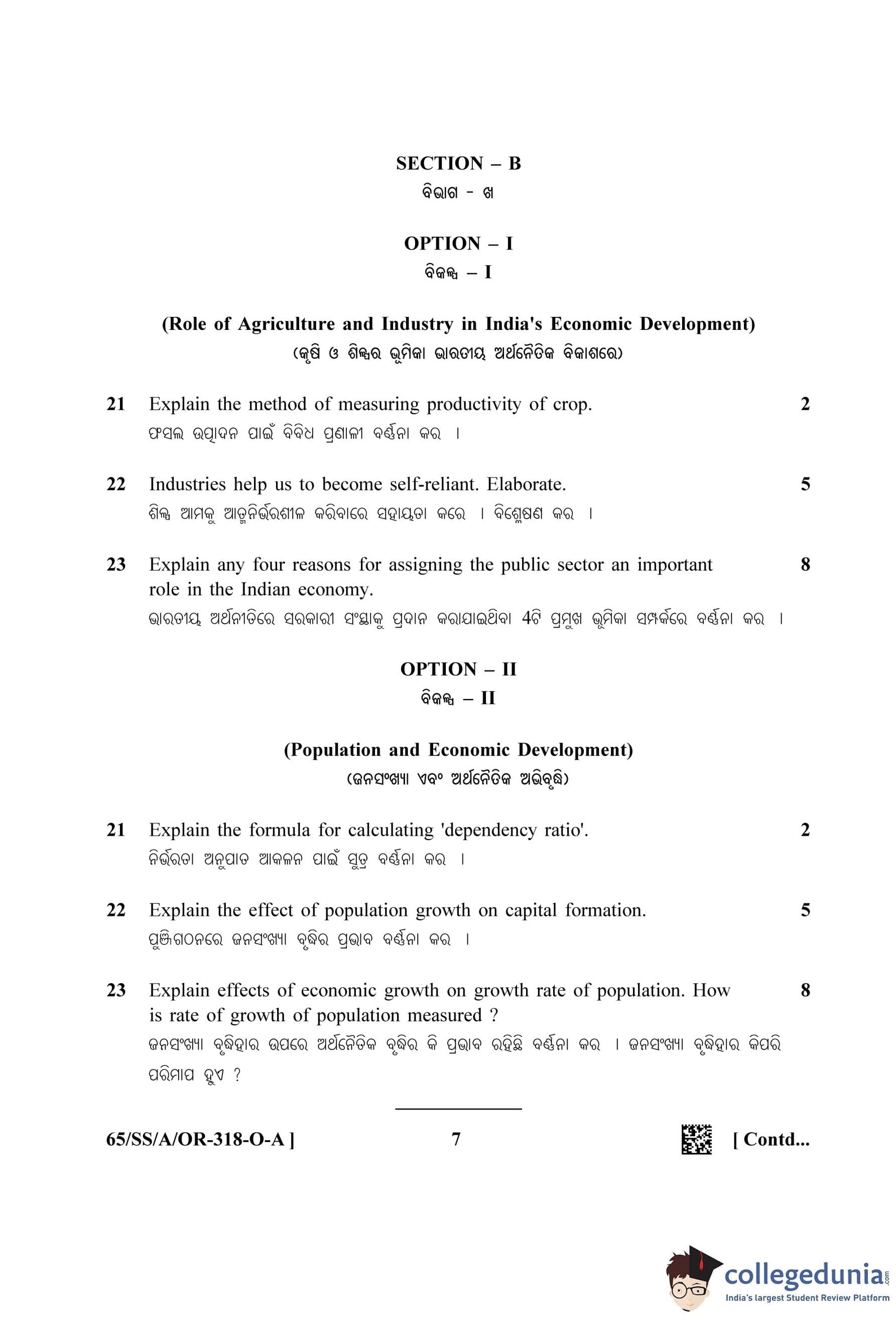 SECTION – B
ବିଭାଗ - ଖ

OPTION – I
ବିକଳ୍ପ – I

(Role of Agriculture and Industry in India's Economic Development)
(କୃଷି ଓ ଶିଳ୍ପର ଭୂମିକା ଭାରତୀୟ ଅର୍ଥନୈତିକ ବିକାଶରେ)

21 Explain the method of measuring productivity of crop. 2
ଫସଲ ଉତ୍ପାଦନ ପାଇଁ ବିବିଧ ପ୍ରଣାଳୀ ବର୍ଣ୍ଣନା କର ।

22 Industries help us to become self-reliant. Elaborate. 5
ଶିଳ୍ପ ଆମକୁ ଆତ୍ମନିର୍ଭରଶୀଳ କରିବାରେ ସହାୟତା କରେ । ବିଶ୍ଳେଷଣ କର ।

23 Explain any four reasons for assigning the public sector an important role in the Indian economy. 8
ଭାରତୀୟ ଅର୍ଥନୀତିରେ ସରକାରୀ ସଂସ୍ଥାକୁ ପ୍ରଦାନ କରାଯାଇଥିବା 4ଟି ପ୍ରମୁଖ ଭୂମିକା ସମ୍ପର୍କରେ ବର୍ଣ୍ଣନା କର ।

OPTION – II
ବିକଳ୍ପ – II

(Population and Economic Development)
(ଜନସଂଖ୍ୟା ଏବଂ ଅର୍ଥନୈତିକ ଅଭିବୃଦ୍ଧି)

21 Explain the formula for calculating 'dependency ratio'. 2
ନିର୍ଭରତା ଅନୁପାତ ଆକଳନ ପାଇଁ ସୂତ୍ର ବର୍ଣ୍ଣନା କର ।

22 Explain the effect of population growth on capital formation. 5
ପୁଞ୍ଜିଗଠନରେ ଜନସଂଖ୍ୟା ବୃଦ୍ଧିର ପ୍ରଭାବ ବର୍ଣ୍ଣନା କର ।

23 Explain effects of economic growth on growth rate of population. How is rate of growth of population measured ? 8
ଜନସଂଖ୍ୟା ବୃଦ୍ଧିହାର ଉପରେ ଅର୍ଥନୈତିକ ବୃଦ୍ଧିର କି ପ୍ରଭାବ ରହିଛି ବର୍ଣ୍ଣନା କର । ଜନସଂଖ୍ୟା ବୃଦ୍ଧିହାର କିପରି ପରିମାପ ହୁଏ ?

65/SS/A/OR-318-O-A ] 7 [ Contd...

collegedunia.com
India's largest Student Review Platform